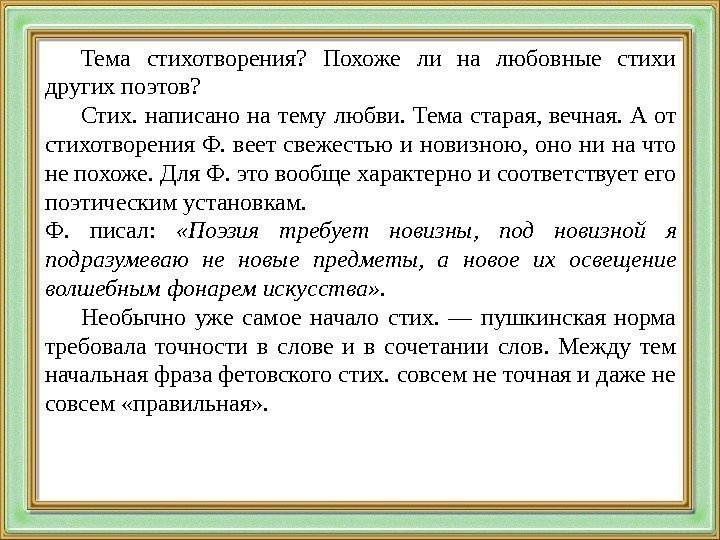 Тема стихотворения? Похоже ли на любовные стихи других поэтов?

Стих. написано на тему любви. Тема старая, вечная. А от стихотворения Ф. веет свежестью и новизною, оно ни на что не похоже. Для Ф. это вообще характерно и соответствует его поэтическим установкам.

Ф. писал: «Поэзия требует новизны, под новизной я подразумеваю не новые предметы, а новое их освещение волшебным фонарем искусства».

Необычно уже самое начало стих. — пушкинская норма требовала точности в слове и в сочетании слов. Между тем начальная фраза фетовского стих. совсем не точная и даже не совсем «правильная».